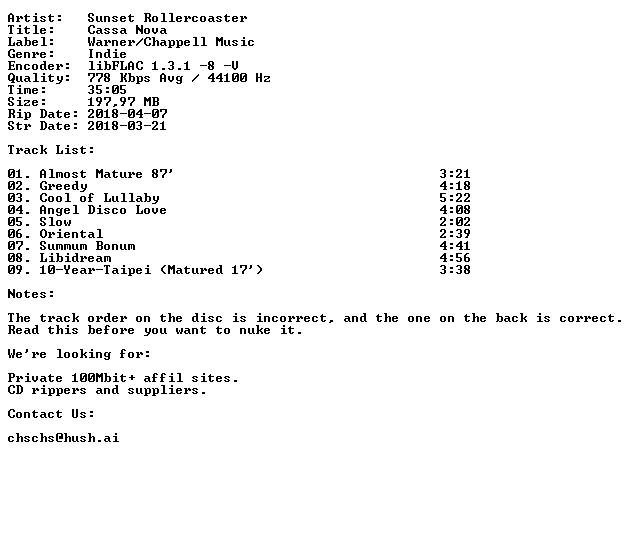 Artist: Sunset Rollercoaster
Title: Cassa Nova
Label: Warner/Chappell Music
Genre: Indie
Encoder: libFLAC 1.3.1 -8 -V
Quality: 778 Kbps Avg / 44100 Hz
Time: 35:05
Size: 197,97 MB
Rip Date: 2018-04-07
Str Date: 2018-03-21

Track List:

01. Almost Mature 87' 3:21
02. Greedy 4:18
03. Cool of Lullaby 5:22
04. Angel Disco Love 4:08
05. Slow 2:02
06. Oriental 2:39
07. Summum Bonum 4:41
08. Libidream 4:56
09. 10-Year-Taipei (Matured 17') 3:38

Notes:

The track order on the disc is incorrect, and the one on the back is correct. Read this before you want to nuke it.

We're looking for:

Private 100Mbit+ affil sites.
CD rippers and suppliers.

Contact Us:

chschs@hush.ai